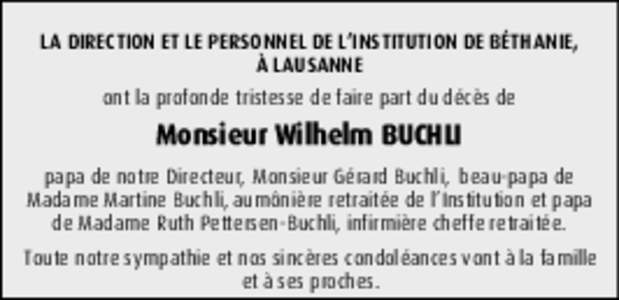 LA DIRECTION ET LE PERSONNEL DE L'INSTITUTION DE BÉTHANIE, À LAUSANNE

ont la profonde tristesse de faire part du décès de

Monsieur Wilhelm BUCHLI

papa de notre Directeur, Monsieur Gérard Buchli, beau-papa de Madame Martine Buchli, aumônière retraitée de l'Institution et papa de Madame Ruth Pettersen-Buchli, infirmière cheffe retraitée.

Toute notre sympathie et nos sincères condoléances vont à la famille et à ses proches.